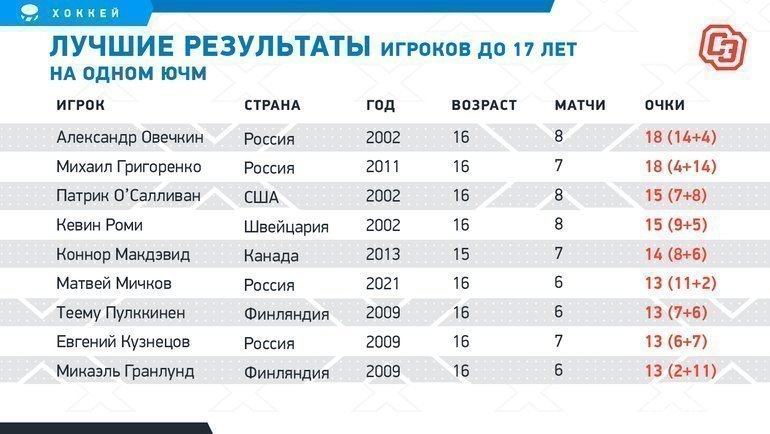 ХОККЕЙ

ЛУЧШИЕ РЕЗУЛЬТАТЫ ИГРОКОВ ДО 17 ЛЕТ НА ОДНОМ ЮЧМ

СЭ

| ИГРОК | СТРАНА | ГОД | ВОЗРАСТ | МАТЧИ | ОЧКИ |
|---|---|---|---|---|---|
| Александр Овечкин | Россия | 2002 | 16 | 8 | 18 (14+4) |
| Михаил Григоренко | Россия | 2011 | 16 | 7 | 18 (4+14) |
| Патрик О'Салливан | США | 2002 | 16 | 8 | 15 (7+8) |
| Кевин Роми | Швейцария | 2002 | 16 | 8 | 15 (9+5) |
| Коннор Макдэвид | Канада | 2013 | 15 | 7 | 14 (8+6) |
| Матвей Мичков | Россия | 2021 | 16 | 6 | 13 (11+2) |
| Теему Пулккинен | Финляндия | 2009 | 16 | 6 | 13 (7+6) |
| Евгений Кузнецов | Россия | 2009 | 16 | 7 | 13 (6+7) |
| Микаэль Гранлунд | Финляндия | 2009 | 16 | 6 | 13 (2+11) |